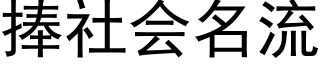 捧社会名流